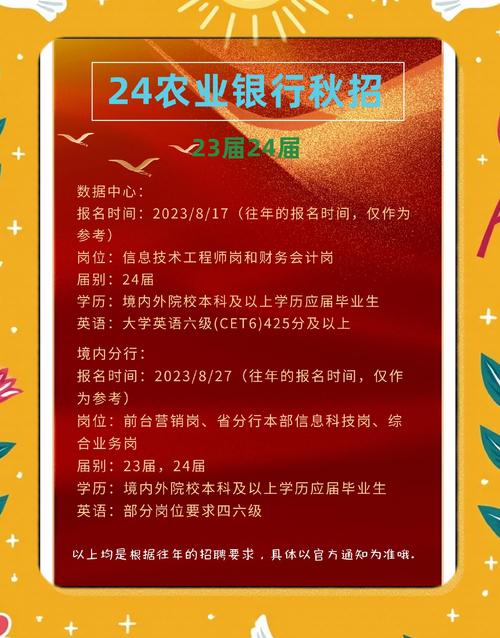 24农业银行秋招

23届24届

数据中心：
报名时间：2023/8/17（往年的报名时间，仅作为参考）
岗位：信息技术工程师岗和财务会计岗
届别：24届
学历：境内外院校本科及以上学历应届毕业生
英语：大学英语六级(CET6)425分及以上

境内分行：
报名时间：2023/8/27（往年的报名时间，仅作为参考）
岗位：前台营销岗、省分行本部信息科技岗、综合业务岗
届别：23届，24届
学历：境内外院校本科及以上学历应届毕业生
英语：部分岗位要求四六级

以上均是根据往年的招聘要求，具体以官方通知为准哦.